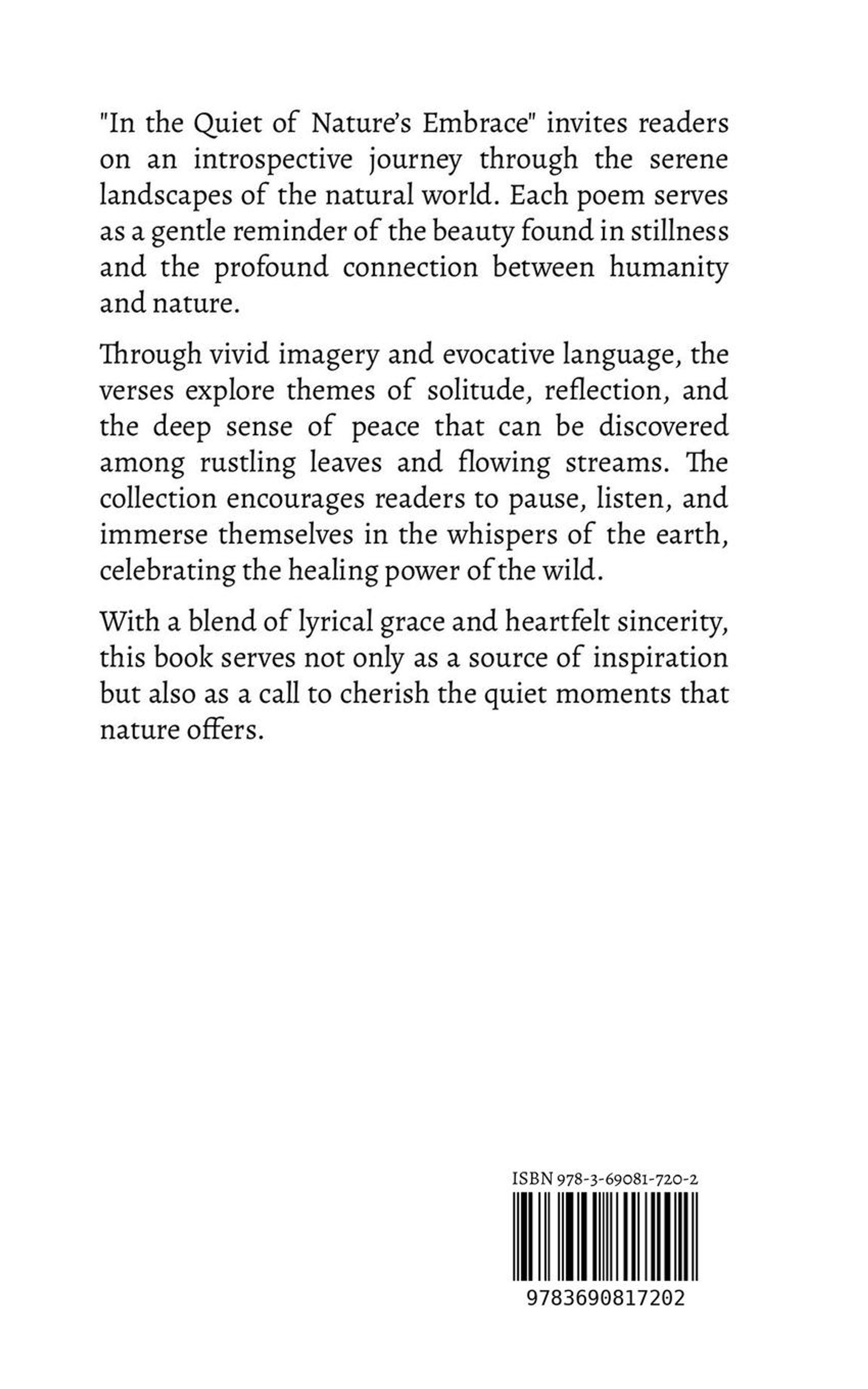 "In the Quiet of Nature's Embrace" invites readers on an introspective journey through the serene landscapes of the natural world. Each poem serves as a gentle reminder of the beauty found in stillness and the profound connection between humanity and nature.

Through vivid imagery and evocative language, the verses explore themes of solitude, reflection, and the deep sense of peace that can be discovered among rustling leaves and flowing streams. The collection encourages readers to pause, listen, and immerse themselves in the whispers of the earth, celebrating the healing power of the wild.

With a blend of lyrical grace and heartfelt sincerity, this book serves not only as a source of inspiration but also as a call to cherish the quiet moments that nature offers.

ISBN 978-3-69081-720-2

9783690817202